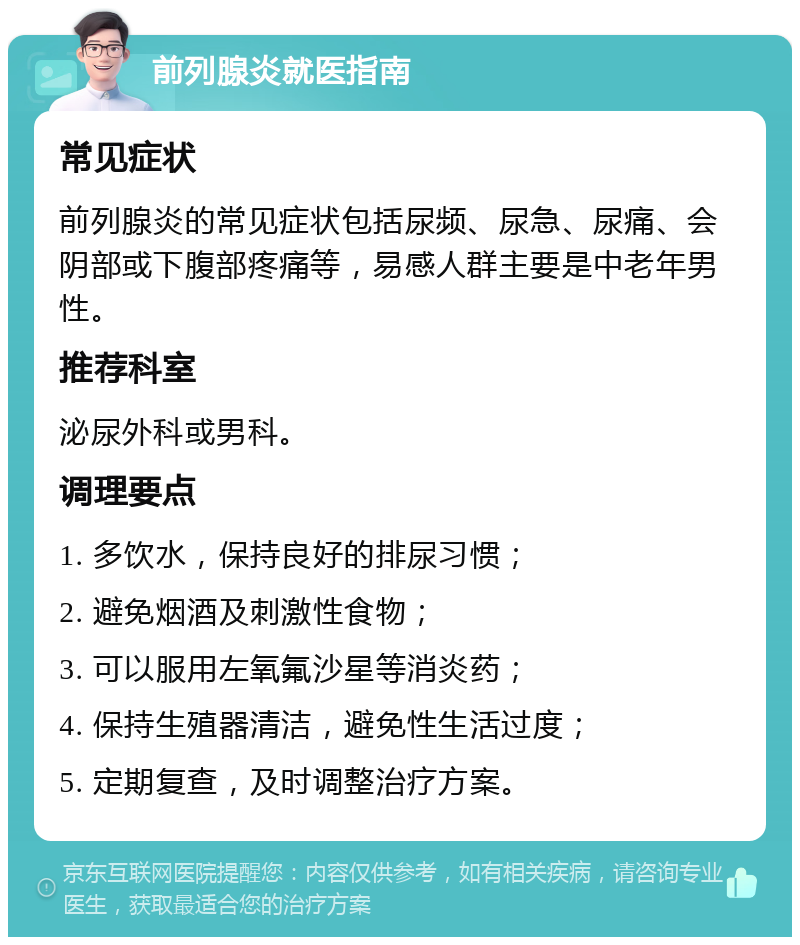 前列腺炎就医指南

常见症状

前列腺炎的常见症状包括尿频、尿急、尿痛、会阴部或下腹部疼痛等，易感人群主要是中老年男性。

推荐科室

泌尿外科或男科。

调理要点

1. 多饮水，保持良好的排尿习惯；
2. 避免烟酒及刺激性食物；
3. 可以服用左氧氟沙星等消炎药；
4. 保持生殖器清洁，避免性生活过度；
5. 定期复查，及时调整治疗方案。

京东互联网医院提醒您：内容仅供参考，如有相关疾病，请咨询专业医生，获取最适合您的治疗方案